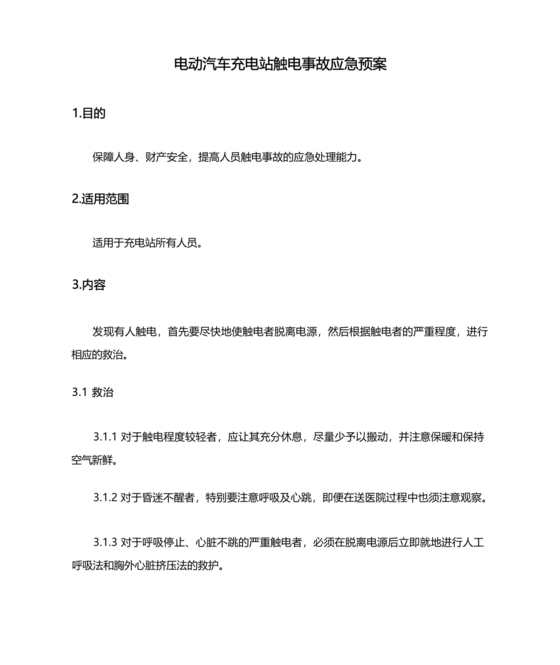 电动汽车充电站触电事故应急预案

1.目的

保障人身、财产安全，提高人员触电事故的应急处理能力。

2.适用范围

适用于充电站所有人员。

3.内容

发现有人触电，首先要尽快地使触电者脱离电源，然后根据触电者的严重程度，进行相应的救治。

3.1 救治

3.1.1 对于触电程度较轻者，应让其充分休息，尽量少予以搬动，并注意保暖和保持空气新鲜。

3.1.2 对于昏迷不醒者，特别要注意呼吸及心跳，即便在送医院过程中也须注意观察。

3.1.3 对于呼吸停止、心脏不跳的严重触电者，必须在脱离电源后立即就地进行人工呼吸法和胸外心脏挤压法的救护。